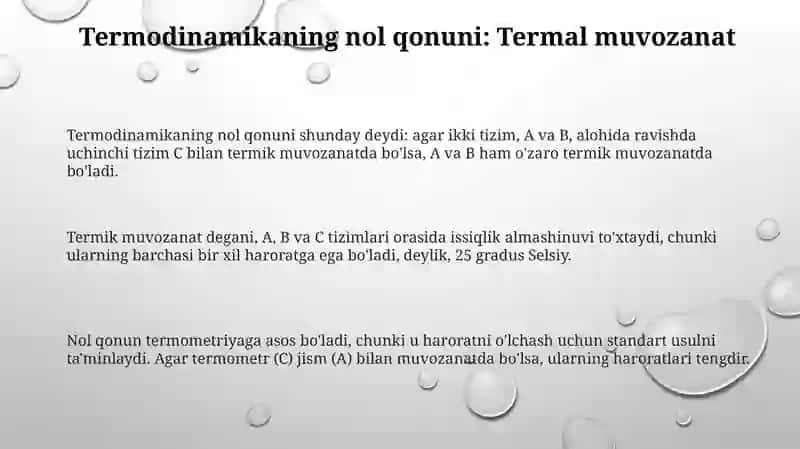 Termodinamikaning nol qonuni: Termal muvozanat

Termodinamikaning nol qonuni shunday deydi: agar ikki tizim, A va B, alohida ravishda uchinchi tizim C bilan termik muvozanatda bo'lsa, A va B ham o'zaro termik muvozanatda bo'ladi.

Termik muvozanat degani, A, B va C tizimlari orasida issiqlik almashinuvi to'xtaydi, chunki ularning barchasi bir xil haroratga ega bo'ladi, deylik, 25 gradus Selsiy.

Nol qonun termometriyaga asos bo'ladi, chunki u haroratni o'lchash uchun standart usulni ta'minlaydi. Agar termometr (C) jism (A) bilan muvozanatda bo'lsa, ularning haroratlari tengdir.